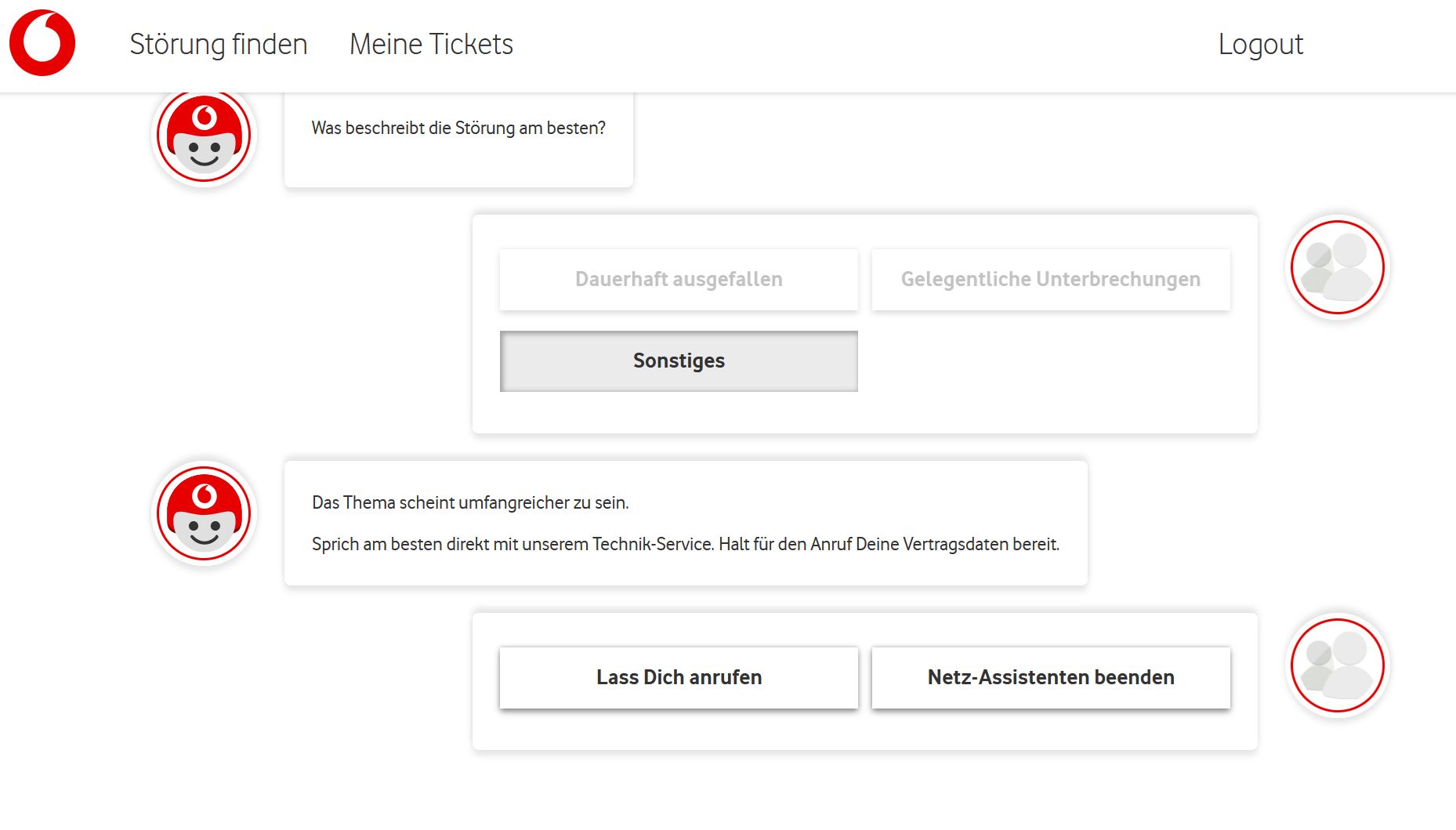 Störung finden Meine Tickets Logout

Was beschreibt die Störung am besten?

Dauerhaft ausgefallen

Gelegentliche Unterbrechungen

Sonstiges

Das Thema scheint umfangreicher zu sein.

Sprich am besten direkt mit unserem Technik-Service. Halt für den Anruf Deine Vertragsdaten bereit.

Lass Dich anrufen

Netz-Assistenten beenden